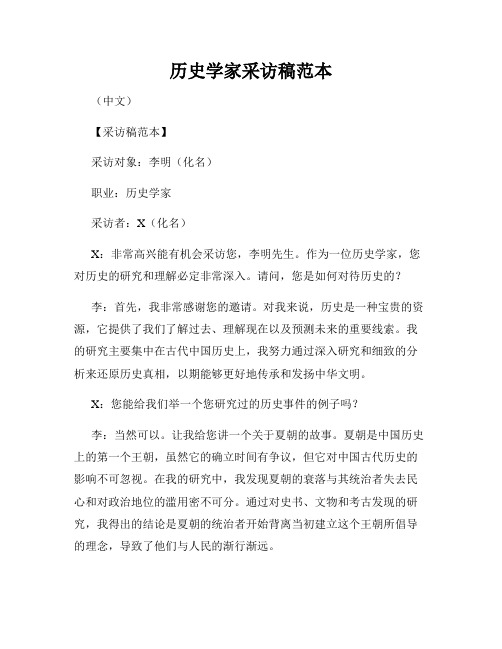 历史学家采访稿范本

（中文）

【采访稿范本】

采访对象：李明（化名）

职业：历史学家

采访者：X（化名）

X：非常高兴能有机会采访您，李明先生。作为一位历史学家，您对历史的研究和理解必定非常深入。请问，您是如何对待历史的？

李：首先，我非常感谢您的邀请。对我来说，历史是一种宝贵的资源，它提供了我们了解过去、理解现在以及预测未来的重要线索。我的研究主要集中在古代中国历史上，我努力通过深入研究和细致的分析来还原历史真相，以期能够更好地传承和发扬中华文明。

X：您能给我们举一个您研究过的历史事件的例子吗？

李：当然可以。让我给您讲一个关于夏朝的故事。夏朝是中国历史上的第一个王朝，虽然它的确立时间有争议，但它对中国古代历史的影响不可忽视。在我的研究中，我发现夏朝的衰落与其统治者失去民心和对政治地位的滥用密不可分。通过对史书、文物和考古发现的研究，我得出的结论是夏朝的统治者开始背离当初建立这个王朝所倡导的理念，导致了他们与人民的渐行渐远。